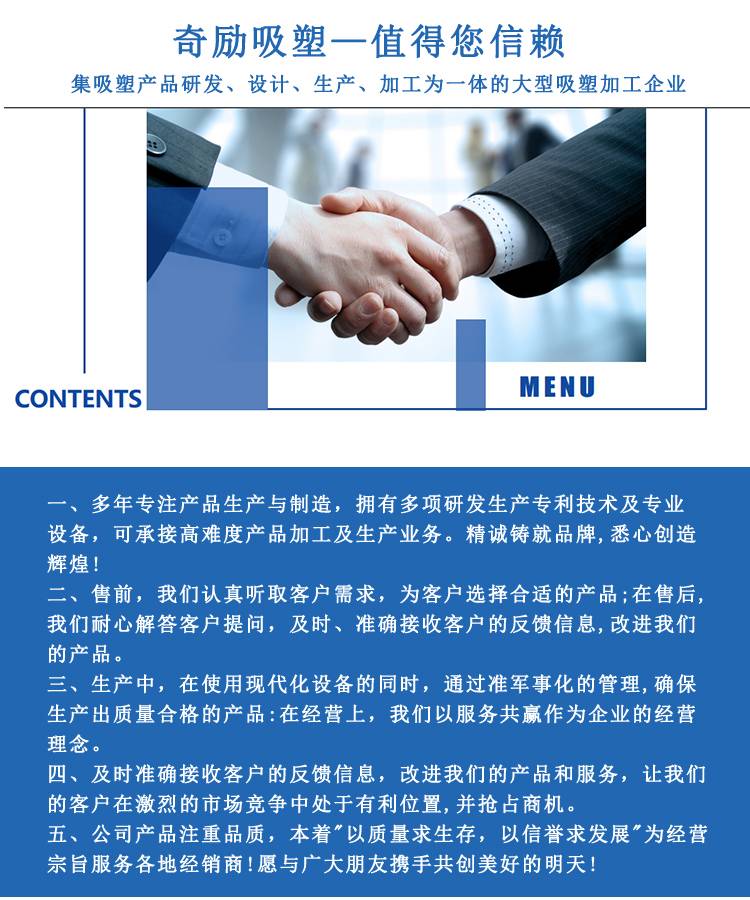 奇励吸塑—值得您信赖

集吸塑产品研发、设计、生产、加工为一体的大型吸塑加工企业

CONTENTS

MENU

一、多年专注产品生产与制造，拥有多项研发生产专利技术及专业设备，可承接高难度产品加工及生产业务。精诚铸就品牌，悉心创造辉煌！
二、售前，我们认真听取客户需求，为客户选择合适的产品；在售后，我们耐心解答客户提问，及时、准确接收客户的反馈信息，改进我们的产品。
三、生产中，在使用现代化设备的同时，通过准军事化的管理，确保生产出质量合格的产品：在经营上，我们以服务共赢作为企业的经营理念。
四、及时准确接收客户的反馈信息，改进我们的产品和服务，让我们的客户在激烈的市场竞争中处于有利位置，并抢占商机。
五、公司产品注重品质，本着"以质量求生存，以信誉求发展"为经营宗旨服务各地经销商！愿与广大朋友携手共创美好的明天！